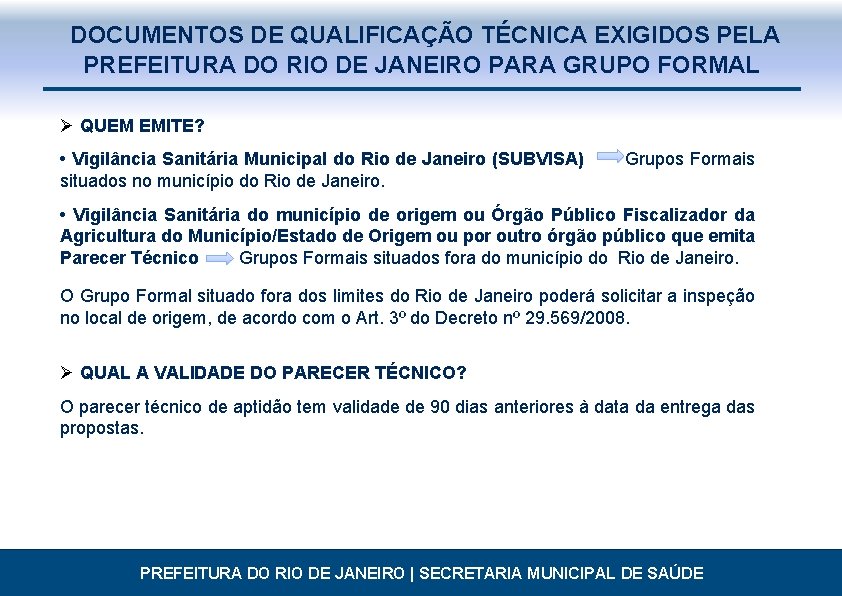 DOCUMENTOS DE QUALIFICAÇÃO TÉCNICA EXIGIDOS PELA PREFEITURA DO RIO DE JANEIRO PARA GRUPO FORMAL

➢ QUEM EMITE?

• Vigilância Sanitária Municipal do Rio de Janeiro (SUBVISA) ⇨ Grupos Formais situados no município do Rio de Janeiro.

• Vigilância Sanitária do município de origem ou Órgão Público Fiscalizador da Agricultura do Município/Estado de Origem ou por outro órgão público que emita Parecer Técnico ⇨ Grupos Formais situados fora do município do Rio de Janeiro.

O Grupo Formal situado fora dos limites do Rio de Janeiro poderá solicitar a inspeção no local de origem, de acordo com o Art. 3º do Decreto nº 29.569/2008.

➢ QUAL A VALIDADE DO PARECER TÉCNICO?

O parecer técnico de aptidão tem validade de 90 dias anteriores à data da entrega das propostas.

PREFEITURA DO RIO DE JANEIRO | SECRETARIA MUNICIPAL DE SAÚDE